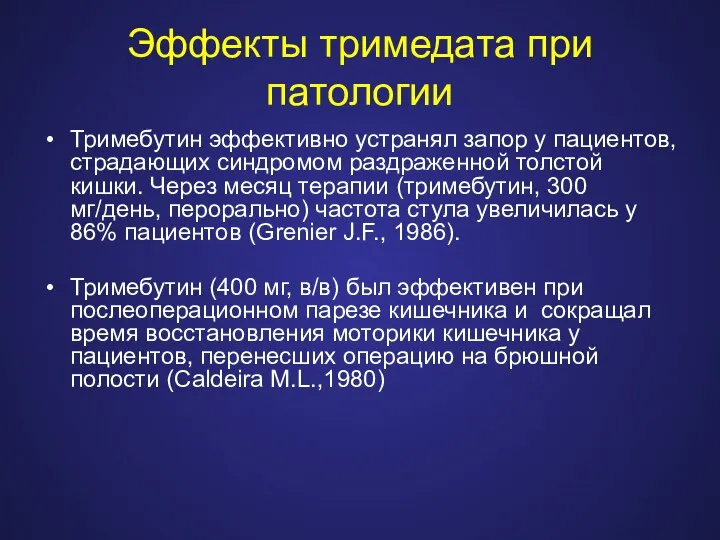 Эффекты тримедата при патологии

• Тримебутин эффективно устранял запор у пациентов, страдающих синдромом раздраженной толстой кишки. Через месяц терапии (тримебутин, 300 мг/день, перорально) частота стула увеличилась у 86% пациентов (Grenier J.F., 1986).

• Тримебутин (400 мг, в/в) был эффективен при послеоперационном парезе кишечника и сокращал время восстановления моторики кишечника у пациентов, перенесших операцию на брюшной полости (Caldeira M.L.,1980)